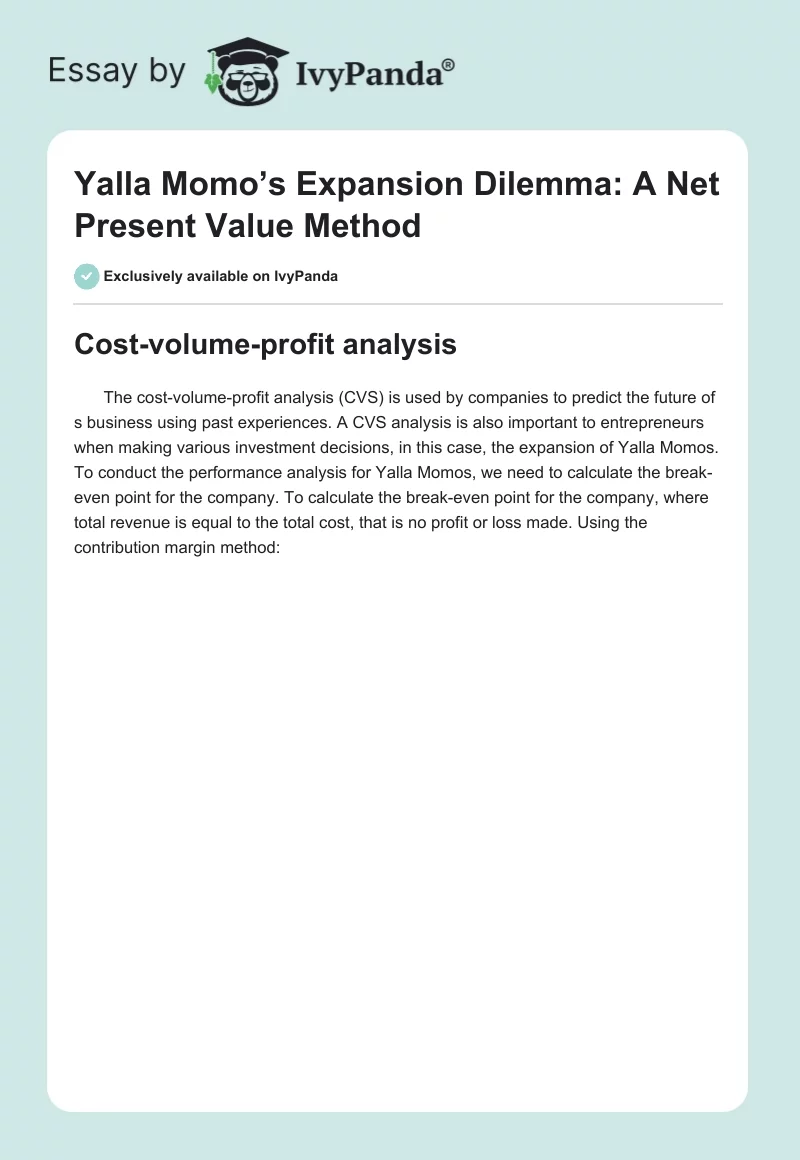 Essay by IvyPanda®

Yalla Momo's Expansion Dilemma: A Net Present Value Method

Exclusively available on IvyPanda

Cost-volume-profit analysis

The cost-volume-profit analysis (CVS) is used by companies to predict the future of s business using past experiences. A CVS analysis is also important to entrepreneurs when making various investment decisions, in this case, the expansion of Yalla Momos. To conduct the performance analysis for Yalla Momos, we need to calculate the break-even point for the company. To calculate the break-even point for the company, where total revenue is equal to the total cost, that is no profit or loss made. Using the contribution margin method: